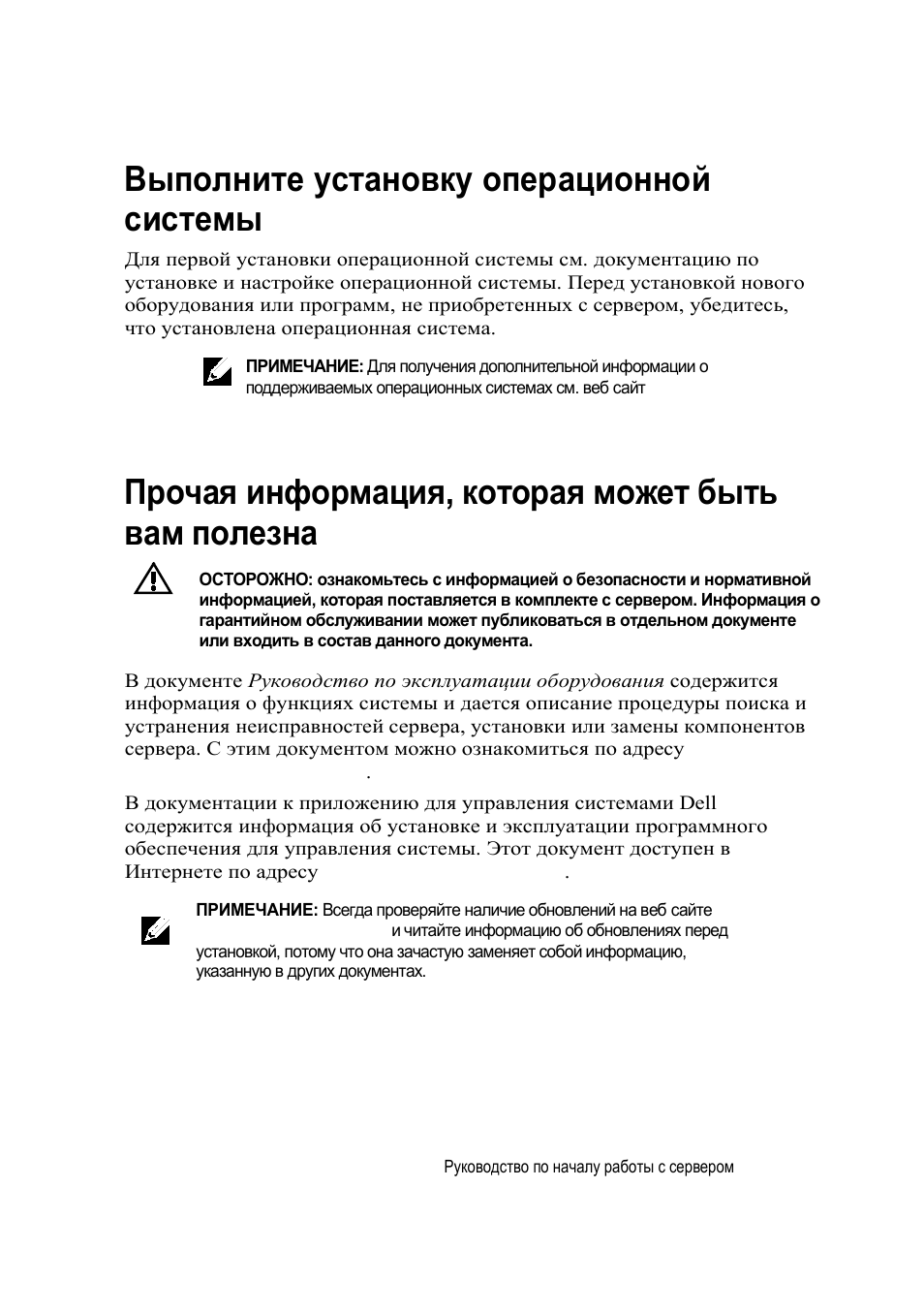 Выполните установку операционной системы

Для первой установки операционной системы см. документацию по установке и настройке операционной системы. Перед установкой нового оборудования или программ, не приобретенных с сервером, убедитесь, что установлена операционная система.

ПРИМЕЧАНИЕ: Для получения дополнительной информации о поддерживаемых операционных системах см. веб сайт

Прочая информация, которая может быть вам полезна

ОСТОРОЖНО: ознакомьтесь с информацией о безопасности и нормативной информацией, которая поставляется в комплекте с сервером. Информация о гарантийном обслуживании может публиковаться в отдельном документе или входить в состав данного документа.

В документе Руководство по эксплуатации оборудования содержится информация о функциях системы и дается описание процедуры поиска и устранения неисправностей сервера, установки или замены компонентов сервера. С этим документом можно ознакомиться по адресу .

В документации к приложению для управления системами Dell содержится информация об установке и эксплуатации программного обеспечения для управления системы. Этот документ доступен в Интернете по адресу .

ПРИМЕЧАНИЕ: Всегда проверяйте наличие обновлений на веб сайте и читайте информацию об обновлениях перед установкой, потому что она зачастую заменяет собой информацию, указанную в других документах.

Руководство по началу работы с сервером